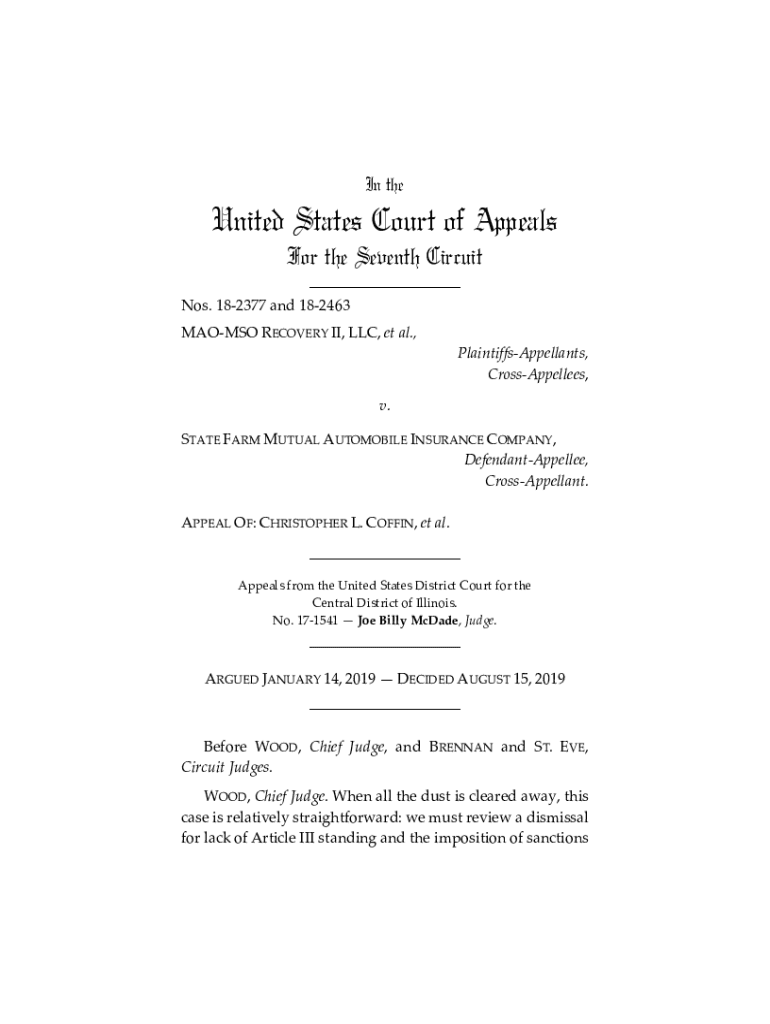 In the

United States Court of Appeals

For the Seventh Circuit

Nos. 18-2377 and 18-2463

MAO-MSO RECOVERY II, LLC, et al.,

Plaintiffs-Appellants, Cross-Appellees,

v.

STATE FARM MUTUAL AUTOMOBILE INSURANCE COMPANY,

Defendant-Appellee, Cross-Appellant.

APPEAL OF: CHRISTOPHER L. COFFIN, et al.

Appeals from the United States District Court for the Central District of Illinois.
No. 17-1541 — Joe Billy McDade, Judge.

ARGUED JANUARY 14, 2019 — DECIDED AUGUST 15, 2019

Before WOOD, Chief Judge, and BRENNAN and ST. EVE, Circuit Judges.

WOOD, Chief Judge. When all the dust is cleared away, this case is relatively straightforward: we must review a dismissal for lack of Article III standing and the imposition of sanctions